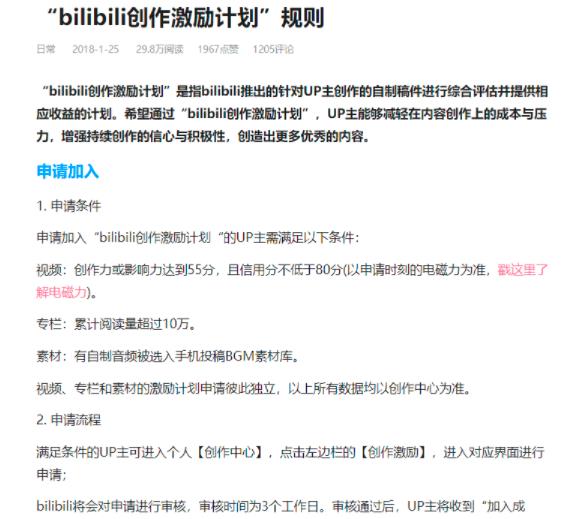 “bilibili创作激励计划”规则

日常　2018-1-25　29.8万阅读　1967点赞　1205评论

“bilibili创作激励计划”是指bilibili推出的针对UP主创作的自制稿件进行综合评估并提供相应收益的计划。希望通过“bilibili创作激励计划”，UP主能够减轻在内容创作上的成本与压力，增强持续创作的信心与积极性，创造出更多优秀的内容。

申请加入

1. 申请条件

申请加入“bilibili创作激励计划“的UP主需满足以下条件：

视频：创作力或影响力达到55分，且信用分不低于80分(以申请时刻的电磁力为准，戳这里了解电磁力)。

专栏：累计阅读量超过10万。

素材：有自制音频被选入手机投稿BGM素材库。

视频、专栏和素材的激励计划申请彼此独立，以上所有数据均以创作中心为准。

2. 申请流程

满足条件的UP主可进入个人【创作中心】，点击左边栏的【创作激励】，进入对应界面进行申请；

bilibili将会对申请进行审核，审核时间为3个工作日。审核通过后，UP主将收到“加入成